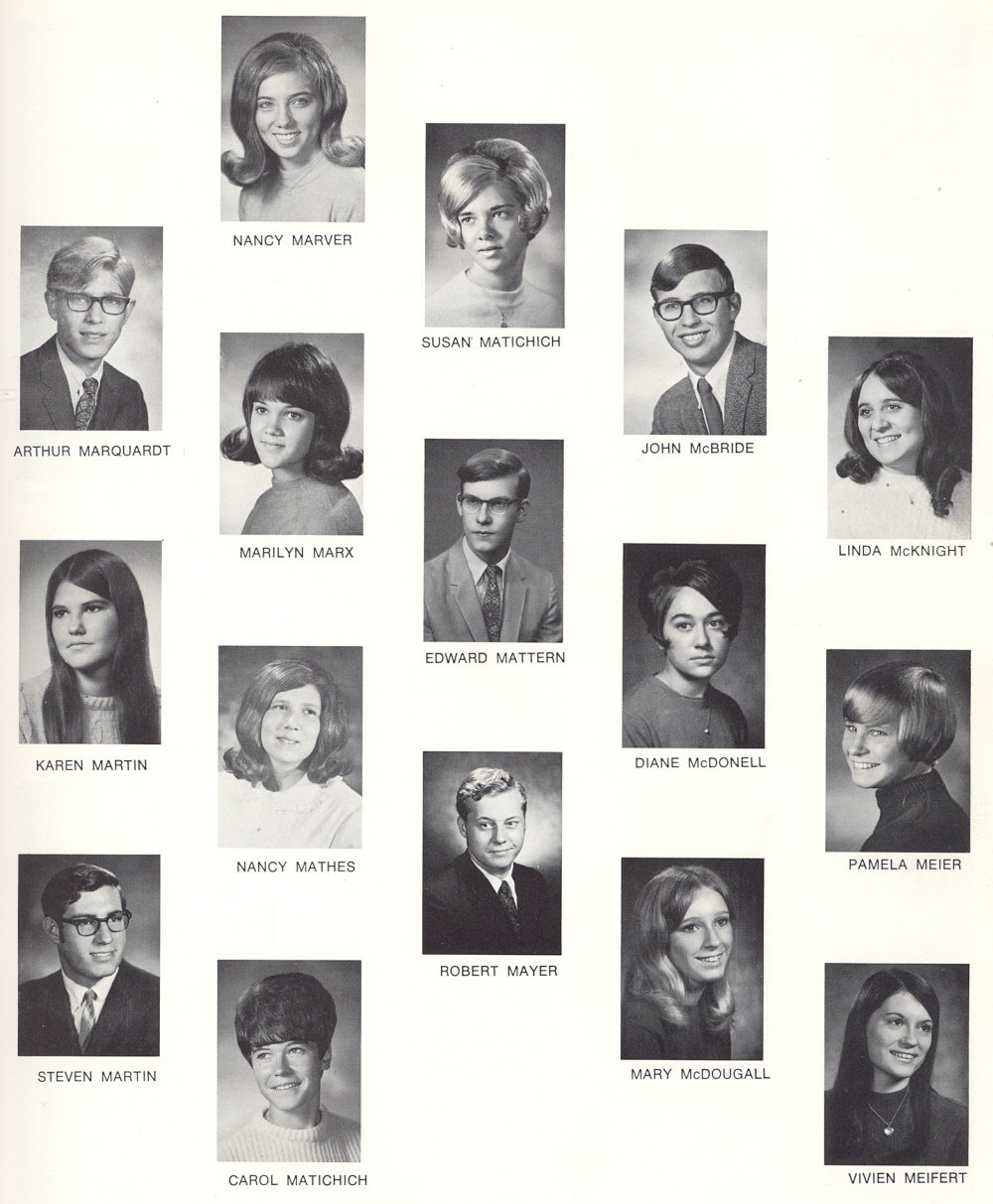 ARTHUR MARQUARDT

KAREN MARTIN

STEVEN MARTIN

NANCY MARVER

MARILYN MARX

NANCY MATHES

CAROL MATICHICH

SUSAN MATICHICH

EDWARD MATTERN

ROBERT MAYER

JOHN McBRIDE

DIANE McDONELL

MARY McDOUGALL

LINDA McKNIGHT

PAMELA MEIER

VIVIEN MEIFERT